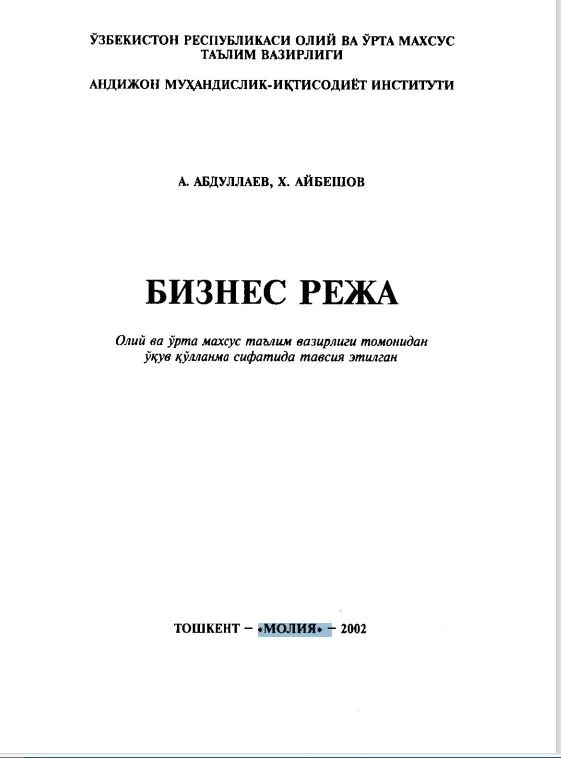 ЎЗБЕКИСТОН РЕСПУБЛИКАСИ ОЛИЙ ВА ЎРТА МАХСУС ТАЪЛИМ ВАЗИРЛИГИ

АНДИЖОН МУҲАНДИСЛИК-ИҚТИСОДИЁТ ИНСТИТУТИ

А. АБДУЛЛАЕВ, Х. АЙБЕШОВ

БИЗНЕС РЕЖА

Олий ва ўрта махсус таълим вазирлиги томонидан ўқув қўлланма сифатида тавсия этилган

ТОШКЕНТ – «МОЛИЯ» – 2002